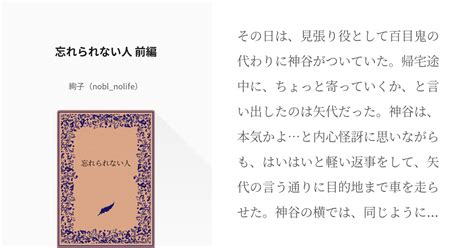 忘れられない人 前編

絢子（nobl_nolife）

忘れられない人

その日は、見張り役として百目鬼の代わりに神谷がついていた。帰宅途中に、ちょっと寄っていくか、と言い出したのは矢代だった。神谷は、本気かよ…と内心怪訝に思いながらも、はいはいと軽い返事をして、矢代の言う通りに目的地まで車を走らせた。神谷の横では、同じように…